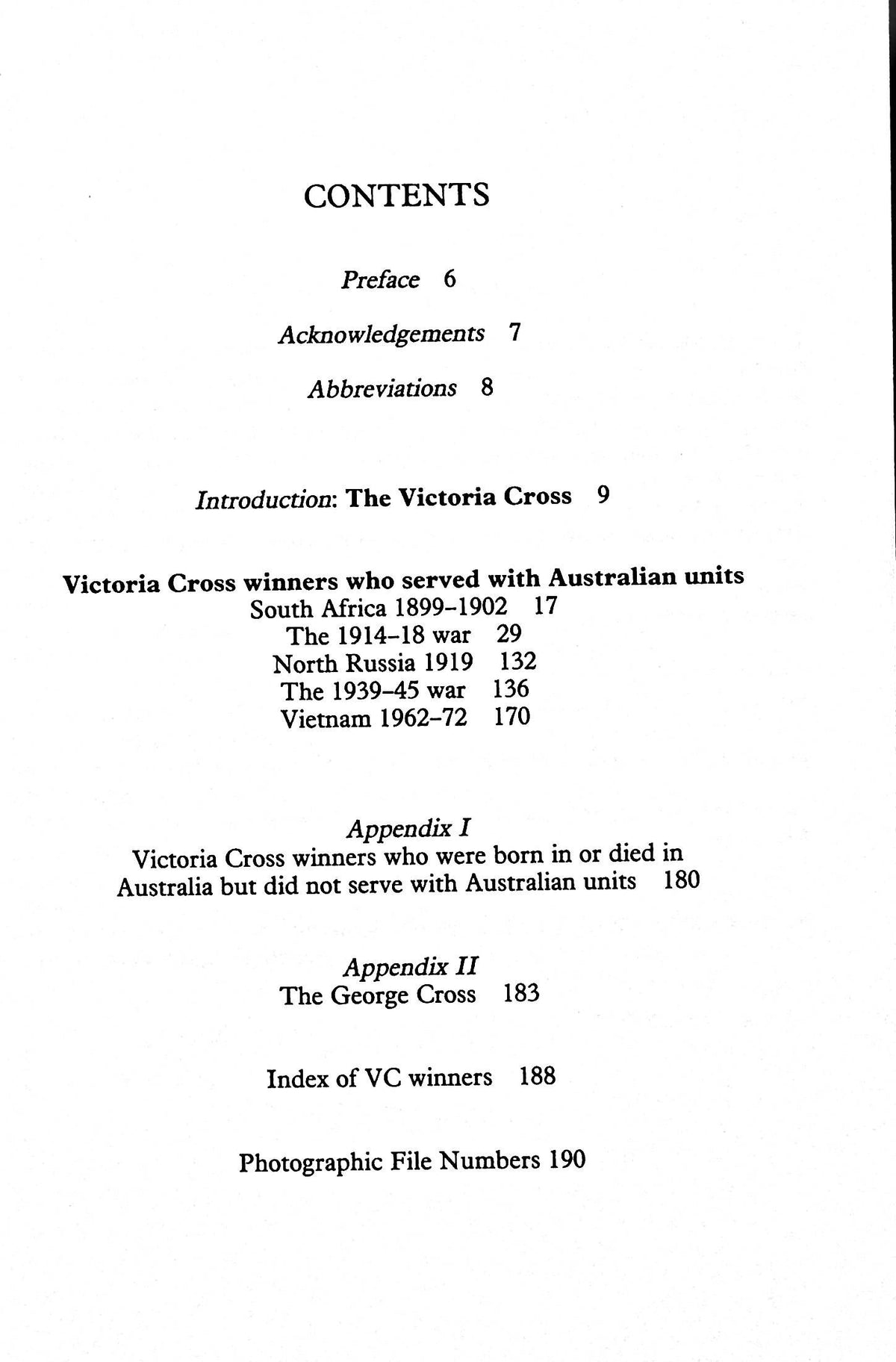 CONTENTS

Preface 6

Acknowledgements 7

Abbreviations 8

Introduction: The Victoria Cross 9

Victoria Cross winners who served with Australian units
South Africa 1899-1902 17
The 1914-18 war 29
North Russia 1919 132
The 1939-45 war 136
Vietnam 1962-72 170

Appendix I
Victoria Cross winners who were born in or died in Australia but did not serve with Australian units 180

Appendix II
The George Cross 183

Index of VC winners 188

Photographic File Numbers 190